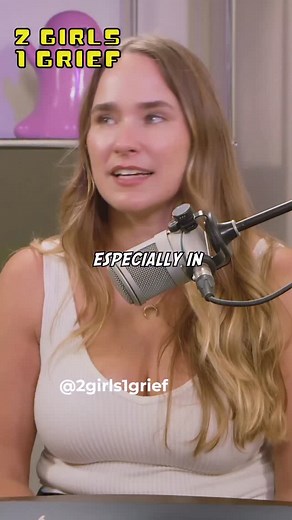 2 GIRLS
1 GRIEF

ESPECIALLY IN

@2girls1grief